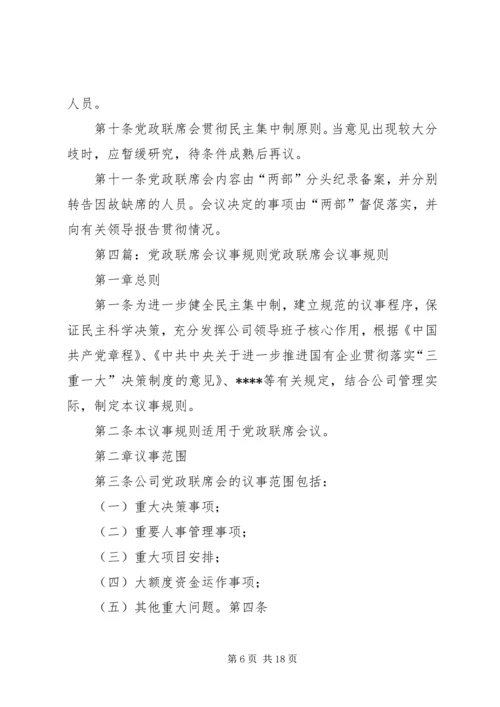 人员。

第十条党政联席会贯彻民主集中制原则。当意见出现较大分歧时，应暂缓研究，待条件成熟后再议。

第十一条党政联席会内容由“两部”分头纪录备案，并分别转告因故缺席的人员。会议决定的事项由“两部”督促落实，并向有关领导报告贯彻情况。

第四篇：党政联席会议事规则党政联席会议事规则

第一章总则

第一条为进一步健全民主集中制，建立规范的议事程序，保证民主科学决策，充分发挥公司领导班子核心作用，根据《中国共产党章程》、《中共中央关于进一步推进国有企业贯彻落实“三重一大”决策制度的意见》、****等有关规定，结合公司管理实际，制定本议事规则。

第二条本议事规则适用于党政联席会议。

第二章议事范围

第三条公司党政联席会的议事范围包括：

（一）重大决策事项；

（二）重要人事管理事项；

（三）重大项目安排；

（四）大额度资金运作事项；

（五）其他重大问题。第四条

第 6 页 共 18 页